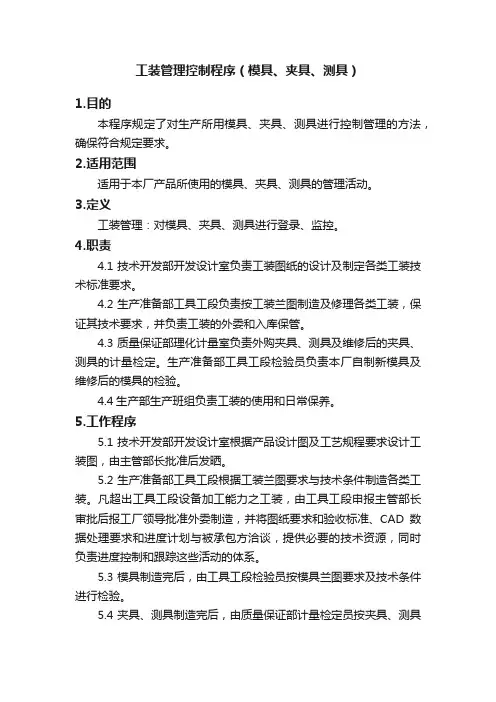 工装管理控制程序（模具、夹具、测具）

1.目的

本程序规定了对生产所用模具、夹具、测具进行控制管理的方法，确保符合规定要求。

2.适用范围

适用于本厂产品所使用的模具、夹具、测具的管理活动。

3.定义

工装管理：对模具、夹具、测具进行登录、监控。

4.职责

4.1 技术开发部开发设计室负责工装图纸的设计及制定各类工装技术标准要求。

4.2 生产准备部工具工段负责按工装兰图制造及修理各类工装，保证其技术要求，并负责工装的外委和入库保管。

4.3 质量保证部理化计量室负责外购夹具、测具及维修后的夹具、测具的计量检定。生产准备部工具工段检验员负责本厂自制新模具及维修后的模具的检验。

4.4 生产部生产班组负责工装的使用和日常保养。

5.工作程序

5.1 技术开发部开发设计室根据产品设计图及工艺规程要求设计工装图，由主管部长批准后发晒。

5.2 生产准备部工具工段根据工装兰图要求与技术条件制造各类工装。凡超出工具工段设备加工能力之工装，由工具工段申报主管部长审批后报工厂领导批准外委制造，并将图纸要求和验收标准、CAD 数据处理要求和进度计划与被承包方洽谈，提供必要的技术资源，同时负责进度控制和跟踪这些活动的体系。

5.3 模具制造完后，由工具工段检验员按模具兰图要求及技术条件进行检验。

5.4 夹具、测具制造完后，由质量保证部计量检定员按夹具、测具